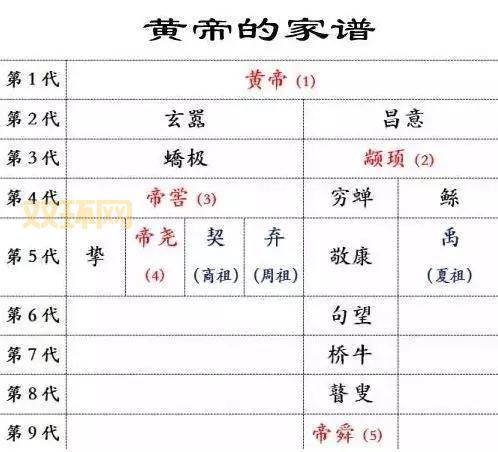 黄帝的家谱

| 第1代 | 黄帝 (1) | | | | | |
|---|---|---|---|---|---|---|
| 第2代 | 玄嚣 | | | | 昌意 | |
| 第3代 | 蟜极 | | | | 颛顼 (2) | |
| 第4代 | 帝喾 (3) | | | | 穷蝉 | 鲧 |
| 第5代 | 挚 | 帝尧 (4) | 契 (商祖) | 弃 (周祖) | 敬康 | 禹 (夏祖) |
| 第6代 | | | | | 句望 | |
| 第7代 | | | | | 桥牛 | |
| 第8代 | | | | | 瞽叟 | |
| 第9代 | | | | | 帝舜 (5) | |

双环网